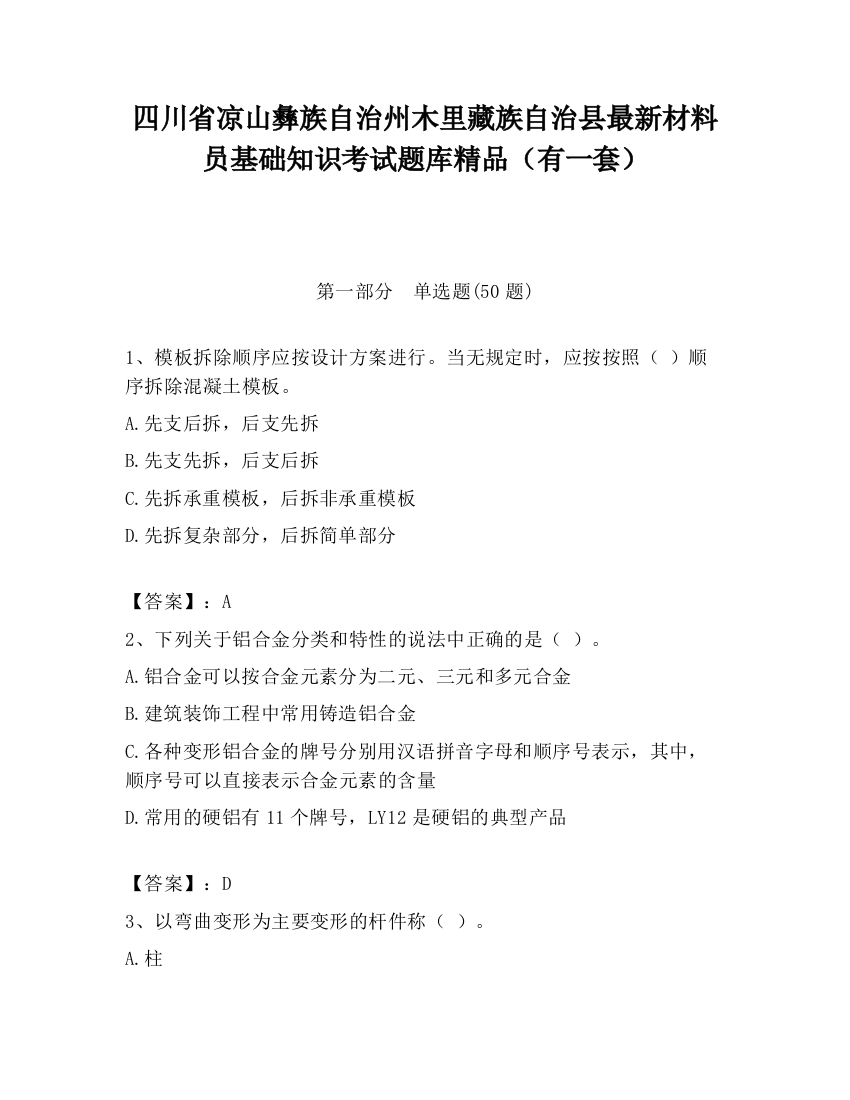 四川省凉山彝族自治州木里藏族自治县最新材料员基础知识考试题库精品（有一套）

第一部分　单选题(50 题)

1、模板拆除顺序应按设计方案进行。当无规定时，应按按照（ ）顺序拆除混凝土模板。

A.先支后拆，后支先拆

B.先支先拆，后支后拆

C.先拆承重模板，后拆非承重模板

D.先拆复杂部分，后拆简单部分

【答案】：A

2、下列关于铝合金分类和特性的说法中正确的是（ ）。

A.铝合金可以按合金元素分为二元、三元和多元合金

B.建筑装饰工程中常用铸造铝合金

C.各种变形铝合金的牌号分别用汉语拼音字母和顺序号表示，其中，顺序号可以直接表示合金元素的含量

D.常用的硬铝有 11 个牌号，LY12 是硬铝的典型产品

【答案】：D

3、以弯曲变形为主要变形的杆件称（ ）。

A.柱